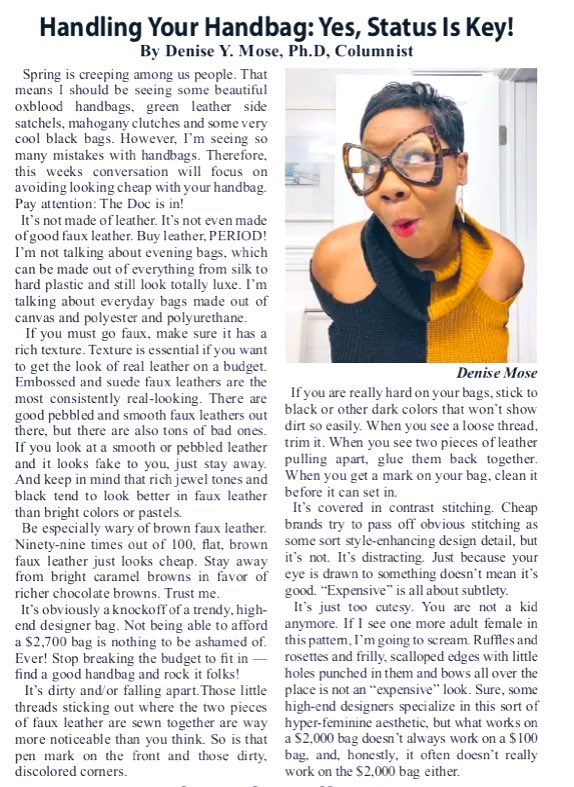 Handling Your Handbag: Yes, Status Is Key!
By Denise Y. Mose, Ph.D, Columnist

Spring is creeping among us people. That means I should be seeing some beautiful oxblood handbags, green leather side satchels, mahogany clutches and some very cool black bags. However, I'm seeing so many mistakes with handbags. Therefore, this weeks conversation will focus on avoiding looking cheap with your handbag. Pay attention: The Doc is in!

It's not made of leather. It's not even made of good faux leather. Buy leather, PERIOD! I'm not talking about evening bags, which can be made out of everything from silk to hard plastic and still look totally luxe. I'm talking about everyday bags made out of canvas and polyester and polyurethane.

If you must go faux, make sure it has a rich texture. Texture is essential if you want to get the look of real leather on a budget. Embossed and suede faux leathers are the most consistently real-looking. There are good pebbled and smooth faux leathers out there, but there are also tons of bad ones. If you look at a smooth or pebbled leather and it looks fake to you, just stay away. And keep in mind that rich jewel tones and black tend to look better in faux leather than bright colors or pastels.

Be especially wary of brown faux leather. Ninety-nine times out of 100, flat, brown faux leather just looks cheap. Stay away from bright caramel browns in favor of richer chocolate browns. Trust me.

It's obviously a knockoff of a trendy, high-end designer bag. Not being able to afford a $2,700 bag is nothing to be ashamed of. Ever! Stop breaking the budget to fit in — find a good handbag and rock it folks!

It's dirty and/or falling apart.Those little threads sticking out where the two pieces of faux leather are sewn together are way more noticeable than you think. So is that pen mark on the front and those dirty, discolored corners.

Denise Mose

If you are really hard on your bags, stick to black or other dark colors that won't show dirt so easily. When you see a loose thread, trim it. When you see two pieces of leather pulling apart, glue them back together. When you get a mark on your bag, clean it before it can set in.

It's covered in contrast stitching. Cheap brands try to pass off obvious stitching as some sort style-enhancing design detail, but it's not. It's distracting. Just because your eye is drawn to something doesn't mean it's good. "Expensive" is all about subtlety.

It's just too cutesy. You are not a kid anymore. If I see one more adult female in this pattern, I'm going to scream. Ruffles and rosettes and frilly, scalloped edges with little holes punched in them and bows all over the place is not an "expensive" look. Sure, some high-end designers specialize in this sort of hyper-feminine aesthetic, but what works on a $2,000 bag doesn't always work on a $100 bag, and, honestly, it often doesn't really work on the $2,000 bag either.